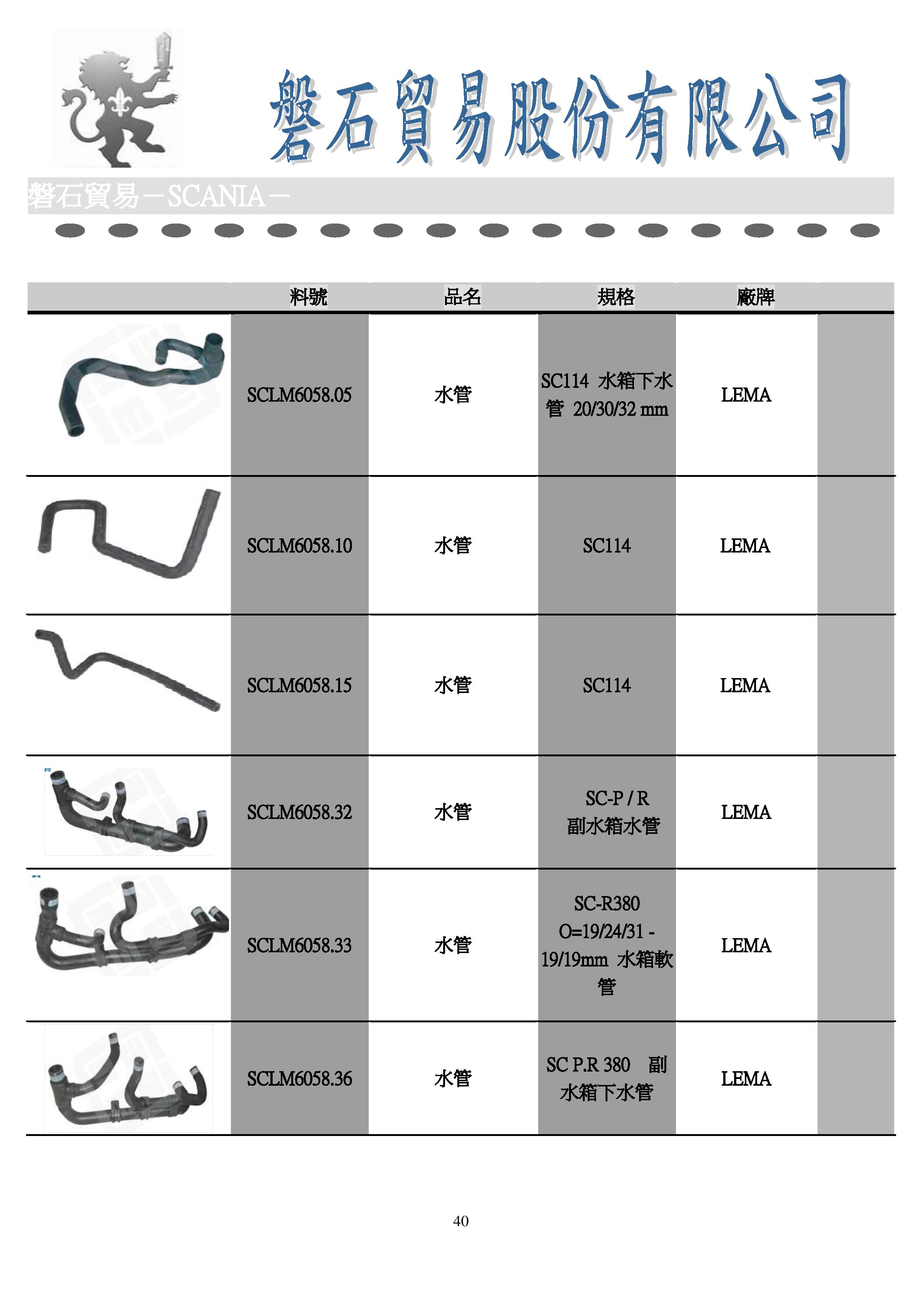 磐石貿易股份有限公司

磐石貿易－SCANIA－

|  | 料號 | 品名 | 規格 | 廠牌 |  |
|---|---|---|---|---|---|
|  | SCLM6058.05 | 水管 | SC114 水箱下水管 20/30/32 mm | LEMA |  |
|  | SCLM6058.10 | 水管 | SC114 | LEMA |  |
|  | SCLM6058.15 | 水管 | SC114 | LEMA |  |
|  | SCLM6058.32 | 水管 | SC-P / R 副水箱水管 | LEMA |  |
|  | SCLM6058.33 | 水管 | SC-R380 O=19/24/31 - 19/19mm 水箱軟管 | LEMA |  |
|  | SCLM6058.36 | 水管 | SC P.R 380 副水箱下水管 | LEMA |  |

40